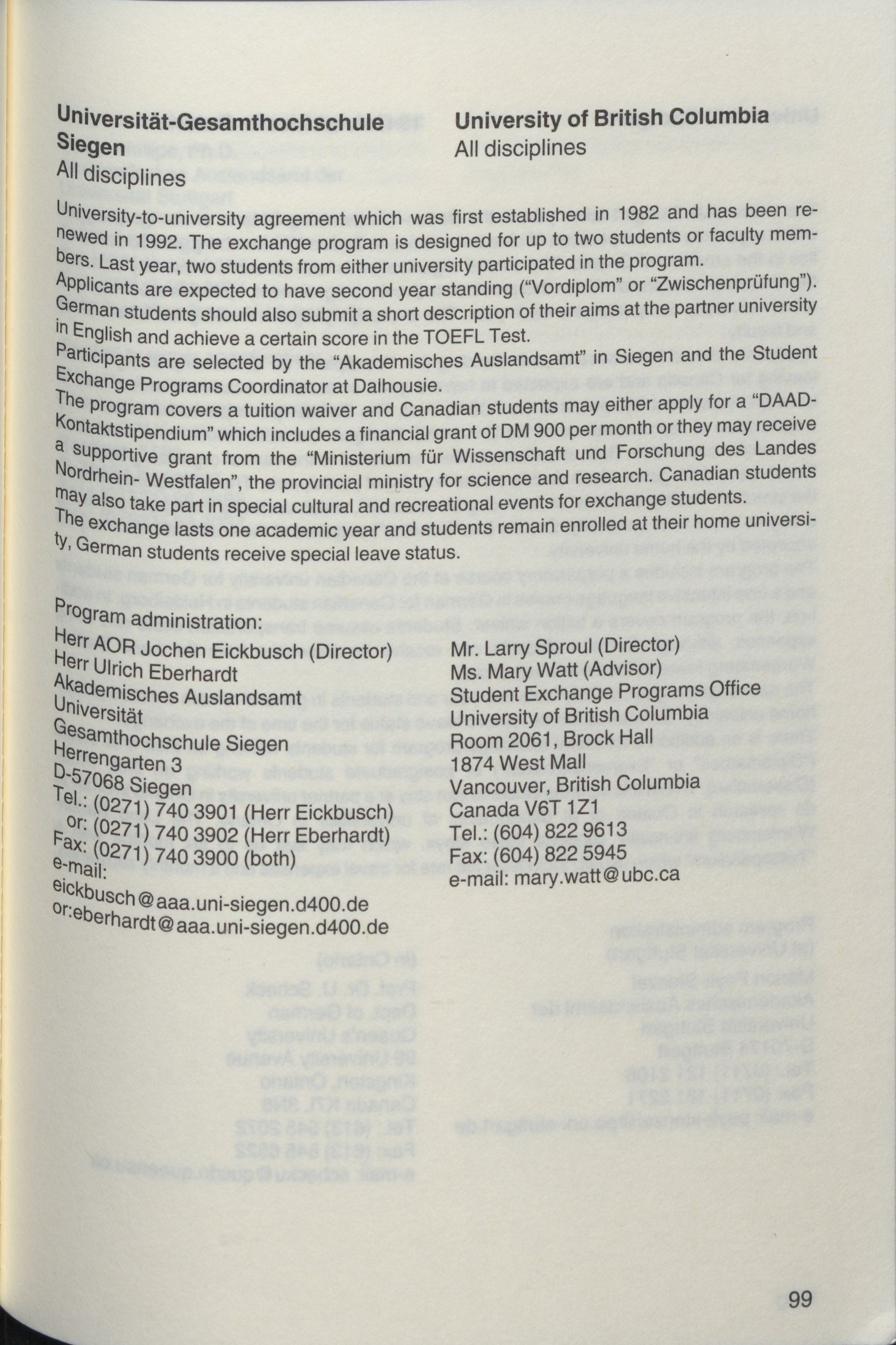 Universität-Gesamthochschule Siegen
All disciplines

University of British Columbia
All disciplines

University-to-university agreement which was first established in 1982 and has been renewed in 1992. The exchange program is designed for up to two students or faculty members. Last year, two students from either university participated in the program.
Applicants are expected to have second year standing ("Vordiplom" or "Zwischenprüfung"). German students should also submit a short description of their aims at the partner university in English and achieve a certain score in the TOEFL Test.
Participants are selected by the "Akademisches Auslandsamt" in Siegen and the Student Exchange Programs Coordinator at Dalhousie.
The program covers a tuition waiver and Canadian students may either apply for a "DAAD-Kontaktstipendium" which includes a financial grant of DM 900 per month or they may receive a supportive grant from the "Ministerium für Wissenschaft und Forschung des Landes Nordrhein- Westfalen", the provincial ministry for science and research. Canadian students may also take part in special cultural and recreational events for exchange students.
The exchange lasts one academic year and students remain enrolled at their home university, German students receive special leave status.

Program administration:
Herr AOR Jochen Eickbusch (Director)
Herr Ulrich Eberhardt
Akademisches Auslandsamt
Universität
Gesamthochschule Siegen
Herrengarten 3
D-57068 Siegen
Tel.: (0271) 740 3901 (Herr Eickbusch)
or: (0271) 740 3902 (Herr Eberhardt)
Fax: (0271) 740 3900 (both)
e-mail:
eickbusch@aaa.uni-siegen.d400.de
or:eberhardt@aaa.uni-siegen.d400.de

Mr. Larry Sproul (Director)
Ms. Mary Watt (Advisor)
Student Exchange Programs Office
University of British Columbia
Room 2061, Brock Hall
1874 West Mall
Vancouver, British Columbia
Canada V6T 1Z1
Tel.: (604) 822 9613
Fax: (604) 822 5945
e-mail: mary.watt@ubc.ca

99